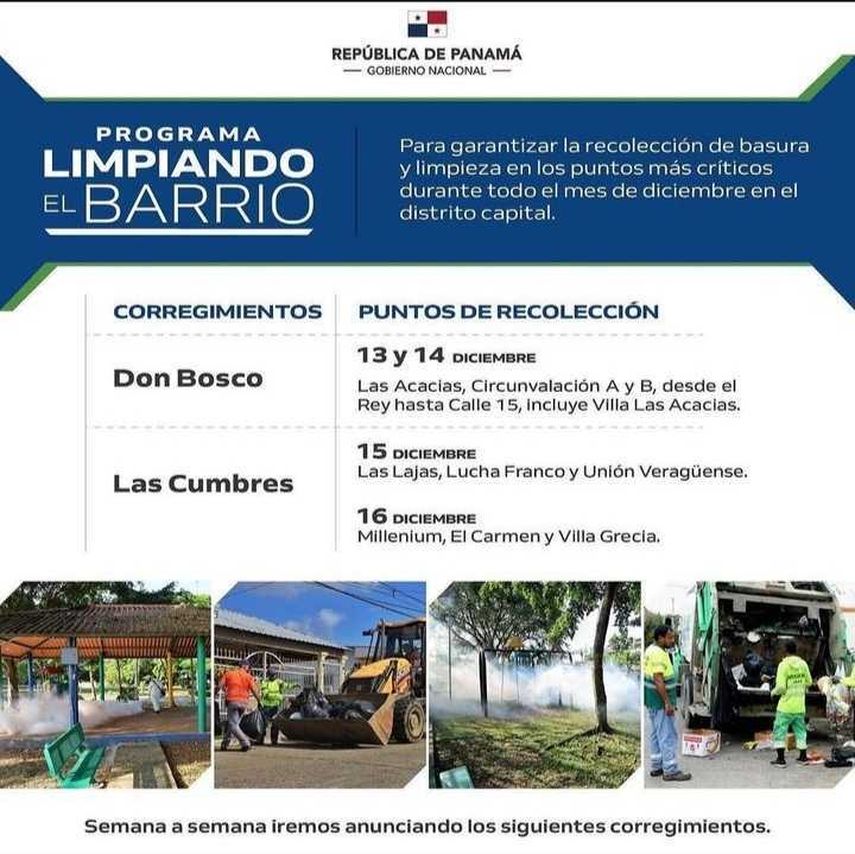 REPÚBLICA DE PANAMÁ
— GOBIERNO NACIONAL —

PROGRAMA
LIMPIANDO
EL BARRIO

Para garantizar la recolección de basura y limpieza en los puntos más críticos durante todo el mes de diciembre en el distrito capital.

| CORREGIMIENTOS | PUNTOS DE RECOLECCIÓN |
|---|---|
| Don Bosco | 13 y 14 DICIEMBRE Las Acacias, Circunvalación A y B, desde el Rey hasta Calle 15, incluye Villa Las Acacias. |
| Las Cumbres | 15 DICIEMBRE Las Lajas, Lucha Franco y Unión Veragüense. 16 DICIEMBRE Millenium, El Carmen y Villa Grecia. |

Semana a semana iremos anunciando los siguientes corregimientos.